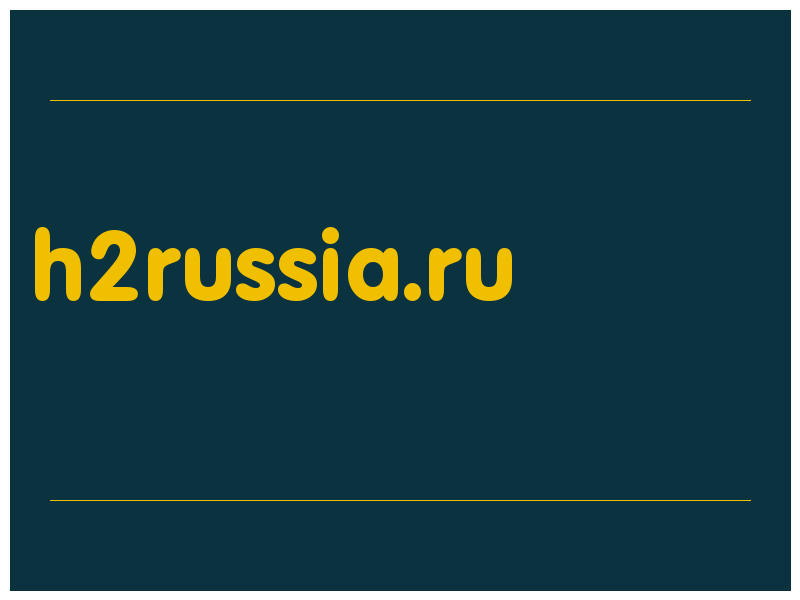 h2russia.ru